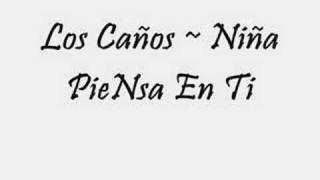 Los Caños ~ Niña PieNsa En Ti